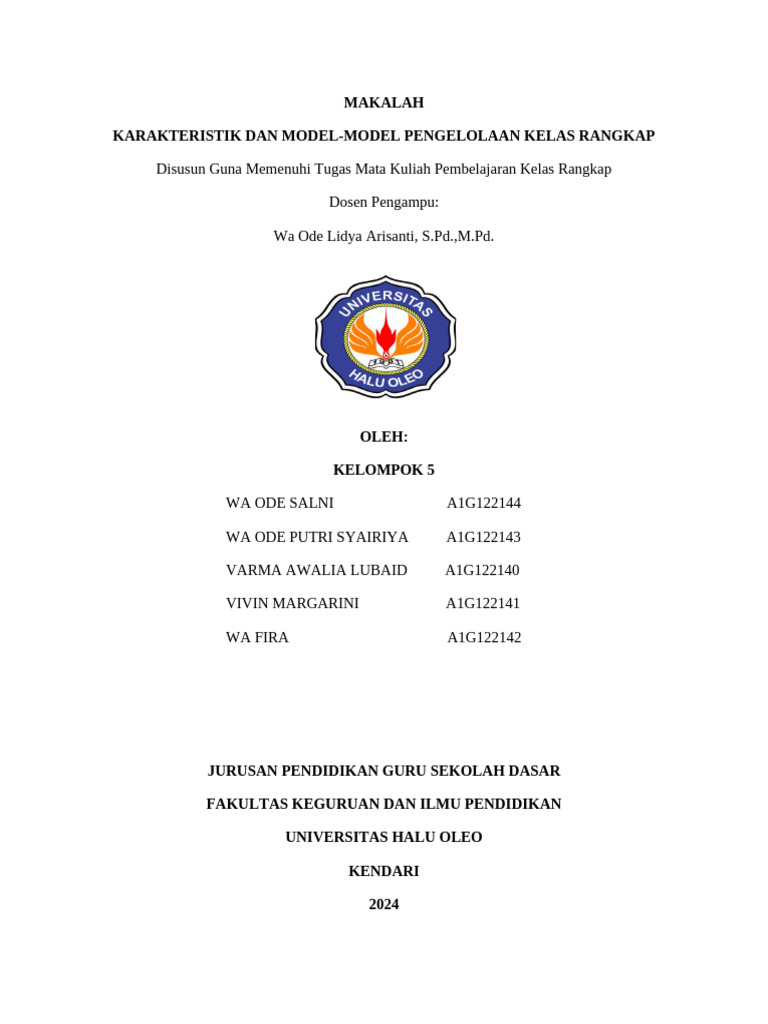 MAKALAH

KARAKTERISTIK DAN MODEL-MODEL PENGELOLAAN KELAS RANGKAP

Disusun Guna Memenuhi Tugas Mata Kuliah Pembelajaran Kelas Rangkap

Dosen Pengampu:

Wa Ode Lidya Arisanti, S.Pd.,M.Pd.

UNIVERSITAS HALU OLEO

OLEH:

KELOMPOK 5

WA ODE SALNI A1G122144

WA ODE PUTRI SYAIRIYA A1G122143

VARMA AWALIA LUBAID A1G122140

VIVIN MARGARINI A1G122141

WA FIRA A1G122142

JURUSAN PENDIDIKAN GURU SEKOLAH DASAR

FAKULTAS KEGURUAN DAN ILMU PENDIDIKAN

UNIVERSITAS HALU OLEO

KENDARI

2024